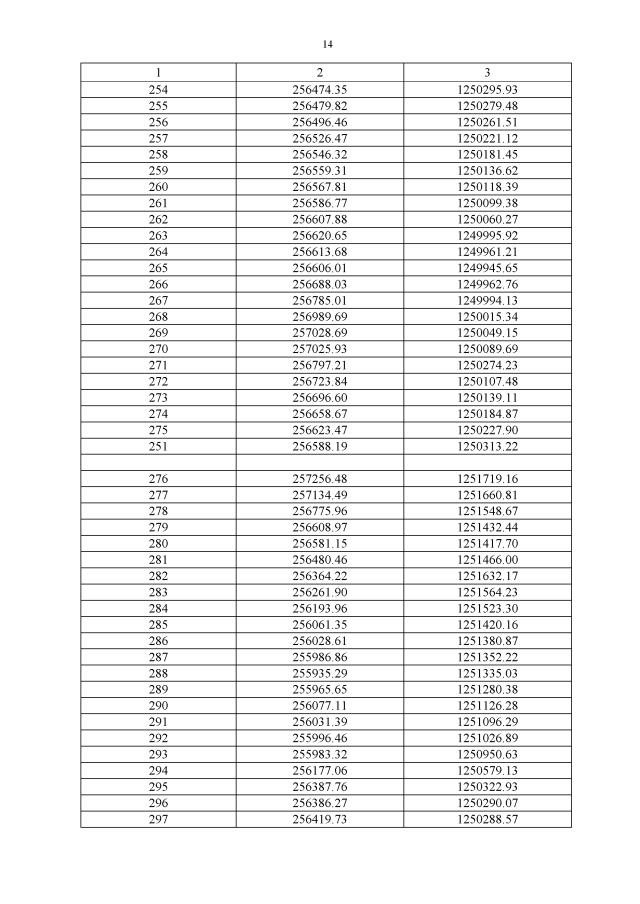 14

| 1 | 2 | 3 |
|---|---|---|
| 254 | 256474.35 | 1250295.93 |
| 255 | 256479.82 | 1250279.48 |
| 256 | 256496.46 | 1250261.51 |
| 257 | 256526.47 | 1250221.12 |
| 258 | 256546.32 | 1250181.45 |
| 259 | 256559.31 | 1250136.62 |
| 260 | 256567.81 | 1250118.39 |
| 261 | 256586.77 | 1250099.38 |
| 262 | 256607.88 | 1250060.27 |
| 263 | 256620.65 | 1249995.92 |
| 264 | 256613.68 | 1249961.21 |
| 265 | 256606.01 | 1249945.65 |
| 266 | 256688.03 | 1249962.76 |
| 267 | 256785.01 | 1249994.13 |
| 268 | 256989.69 | 1250015.34 |
| 269 | 257028.69 | 1250049.15 |
| 270 | 257025.93 | 1250089.69 |
| 271 | 256797.21 | 1250274.23 |
| 272 | 256723.84 | 1250107.48 |
| 273 | 256696.60 | 1250139.11 |
| 274 | 256658.67 | 1250184.87 |
| 275 | 256623.47 | 1250227.90 |
| 251 | 256588.19 | 1250313.22 |
| | | |
| 276 | 257256.48 | 1251719.16 |
| 277 | 257134.49 | 1251660.81 |
| 278 | 256775.96 | 1251548.67 |
| 279 | 256608.97 | 1251432.44 |
| 280 | 256581.15 | 1251417.70 |
| 281 | 256480.46 | 1251466.00 |
| 282 | 256364.22 | 1251632.17 |
| 283 | 256261.90 | 1251564.23 |
| 284 | 256193.96 | 1251523.30 |
| 285 | 256061.35 | 1251420.16 |
| 286 | 256028.61 | 1251380.87 |
| 287 | 255986.86 | 1251352.22 |
| 288 | 255935.29 | 1251335.03 |
| 289 | 255965.65 | 1251280.38 |
| 290 | 256077.11 | 1251126.28 |
| 291 | 256031.39 | 1251096.29 |
| 292 | 255996.46 | 1251026.89 |
| 293 | 255983.32 | 1250950.63 |
| 294 | 256177.06 | 1250579.13 |
| 295 | 256387.76 | 1250322.93 |
| 296 | 256386.27 | 1250290.07 |
| 297 | 256419.73 | 1250288.57 |